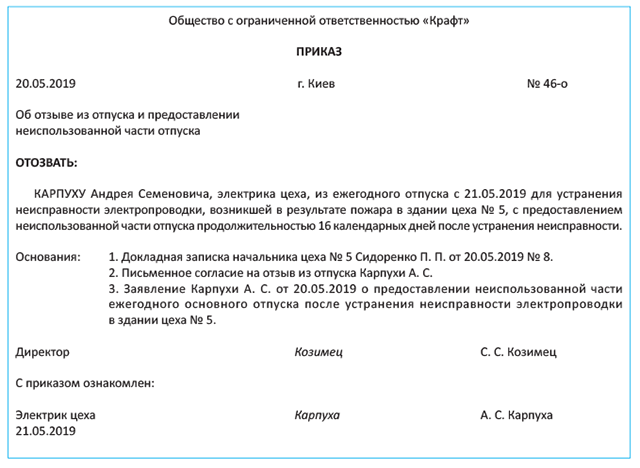 Общество с ограниченной ответственностью «Крафт»

ПРИКАЗ

20.05.2019 г. Киев № 46-о

Об отзыве из отпуска и предоставлении неиспользованной части отпуска

ОТОЗВАТЬ:

КАРПУХУ Андрея Семеновича, электрика цеха, из ежегодного отпуска с 21.05.2019 для устранения неисправности электропроводки, возникшей в результате пожара в здании цеха № 5, с предоставлением неиспользованной части отпуска продолжительностью 16 календарных дней после устранения неисправности.

Основания: 1. Докладная записка начальника цеха № 5 Сидоренко П. П. от 20.05.2019 № 8.
2. Письменное согласие на отзыв из отпуска Карпухи А. С.
3. Заявление Карпухи А. С. от 20.05.2019 о предоставлении неиспользованной части ежегодного основного отпуска после устранения неисправности электропроводки в здании цеха № 5.

Директор Козимец С. С. Козимец

С приказом ознакомлен:

Электрик цеха Карпуха А. С. Карпуха
21.05.2019